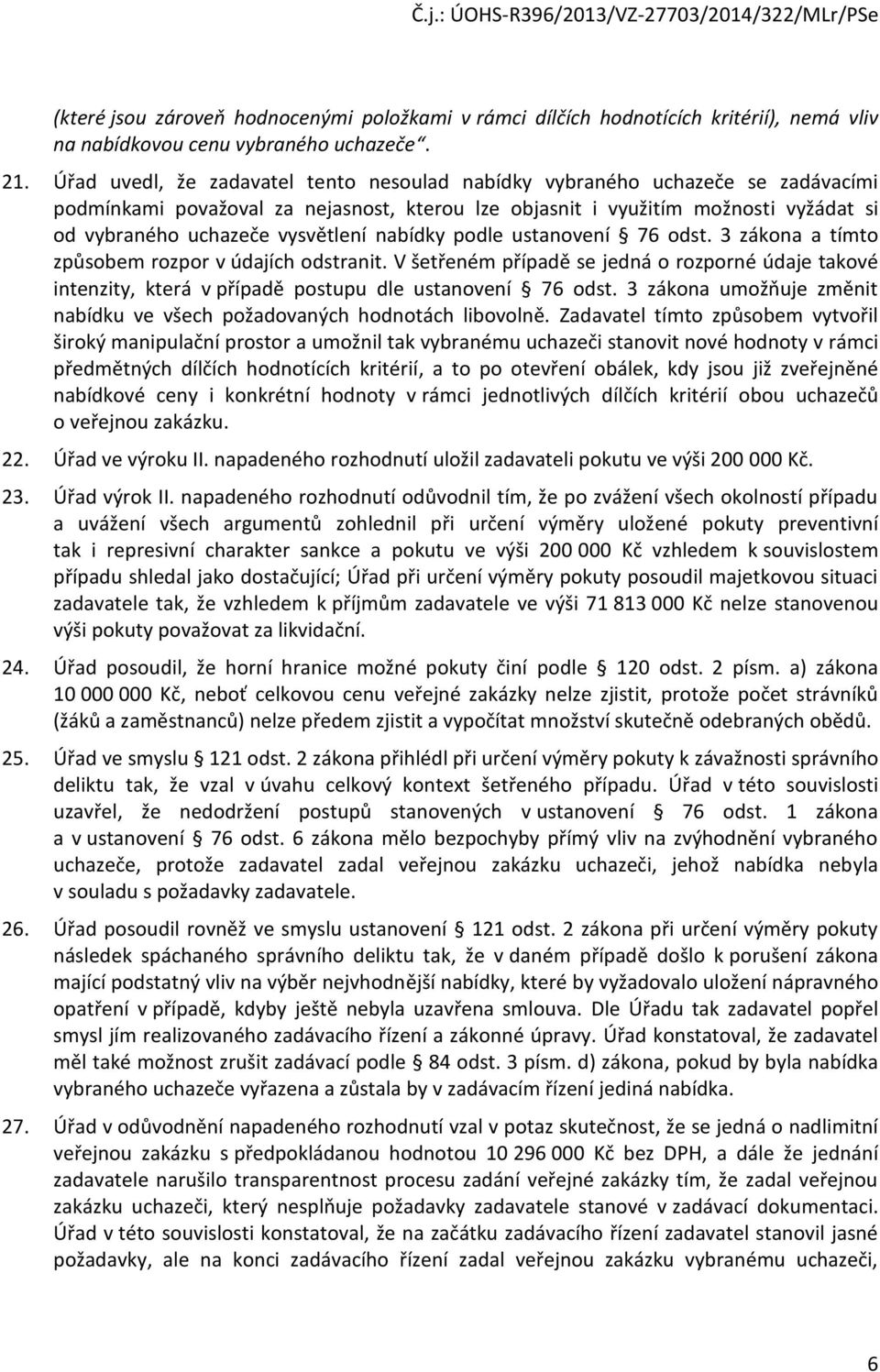 Č.j.: ÚOHS-R396/2013/VZ-27703/2014/322/MLr/PSe

(které jsou zároveň hodnocenými položkami v rámci dílčích hodnotících kritérií), nemá vliv na nabídkovou cenu vybraného uchazeče“.

21. Úřad uvedl, že zadavatel tento nesoulad nabídky vybraného uchazeče se zadávacími podmínkami považoval za nejasnost, kterou lze objasnit i využitím možnosti vyžádat si od vybraného uchazeče vysvětlení nabídky podle ustanovení § 76 odst. 3 zákona a tímto způsobem rozpor v údajích odstranit. V šetřeném případě se jedná o rozporné údaje takové intenzity, která v případě postupu dle ustanovení § 76 odst. 3 zákona umožňuje změnit nabídku ve všech požadovaných hodnotách libovolně. Zadavatel tímto způsobem vytvořil široký manipulační prostor a umožnil tak vybranému uchazeči stanovit nové hodnoty v rámci předmětných dílčích hodnotících kritérií, a to po otevření obálek, kdy jsou již zveřejněné nabídkové ceny i konkrétní hodnoty v rámci jednotlivých dílčích kritérií obou uchazečů o veřejnou zakázku.

22. Úřad ve výroku II. napadeného rozhodnutí uložil zadavateli pokutu ve výši 200 000 Kč.

23. Úřad výrok II. napadeného rozhodnutí odůvodnil tím, že po zvážení všech okolností případu a uvážení všech argumentů zohlednil při určení výměry uložené pokuty preventivní tak i represivní charakter sankce a pokutu ve výši 200 000 Kč vzhledem k souvislostem případu shledal jako dostačující; Úřad při určení výměry pokuty posoudil majetkovou situaci zadavatele tak, že vzhledem k příjmům zadavatele ve výši 71 813 000 Kč nelze stanovenou výši pokuty považovat za likvidační.

24. Úřad posoudil, že horní hranice možné pokuty činí podle § 120 odst. 2 písm. a) zákona 10 000 000 Kč, neboť celkovou cenu veřejné zakázky nelze zjistit, protože počet strávníků (žáků a zaměstnanců) nelze předem zjistit a vypočítat množství skutečně odebraných obědů.

25. Úřad ve smyslu § 121 odst. 2 zákona přihlédl při určení výměry pokuty k závažnosti správního deliktu tak, že vzal v úvahu celkový kontext šetřeného případu. Úřad v této souvislosti uzavřel, že nedodržení postupů stanovených v ustanovení § 76 odst. 1 zákona a v ustanovení § 76 odst. 6 zákona mělo bezpochyby přímý vliv na zvýhodnění vybraného uchazeče, protože zadavatel zadal veřejnou zakázku uchazeči, jehož nabídka nebyla v souladu s požadavky zadavatele.

26. Úřad posoudil rovněž ve smyslu ustanovení § 121 odst. 2 zákona při určení výměry pokuty následek spáchaného správního deliktu tak, že v daném případě došlo k porušení zákona mající podstatný vliv na výběr nejvhodnější nabídky, které by vyžadovalo uložení nápravného opatření v případě, kdyby ještě nebyla uzavřena smlouva. Dle Úřadu tak zadavatel popřel smysl jím realizovaného zadávacího řízení a zákonné úpravy. Úřad konstatoval, že zadavatel měl také možnost zrušit zadávací podle § 84 odst. 3 písm. d) zákona, pokud by byla nabídka vybraného uchazeče vyřazena a zůstala by v zadávacím řízení jediná nabídka.

27. Úřad v odůvodnění napadeného rozhodnutí vzal v potaz skutečnost, že se jedná o nadlimitní veřejnou zakázku s předpokládanou hodnotou 10 296 000 Kč bez DPH, a dále že jednání zadavatele narušilo transparentnost procesu zadání veřejné zakázky tím, že zadal veřejnou zakázku uchazeči, který nesplňuje požadavky zadavatele stanové v zadávací dokumentaci. Úřad v této souvislosti konstatoval, že na začátku zadávacího řízení zadavatel stanovil jasné požadavky, ale na konci zadávacího řízení zadal veřejnou zakázku vybranému uchazeči,

6